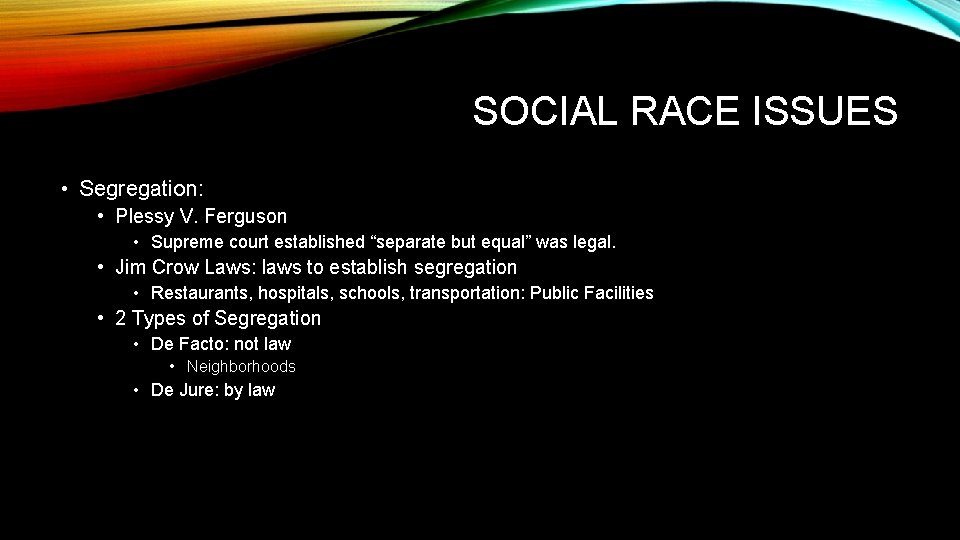 SOCIAL RACE ISSUES

• Segregation:
  • Plessy V. Ferguson
    • Supreme court established “separate but equal” was legal.
  • Jim Crow Laws: laws to establish segregation
    • Restaurants, hospitals, schools, transportation: Public Facilities
  • 2 Types of Segregation
    • De Facto: not law
      • Neighborhoods
    • De Jure: by law